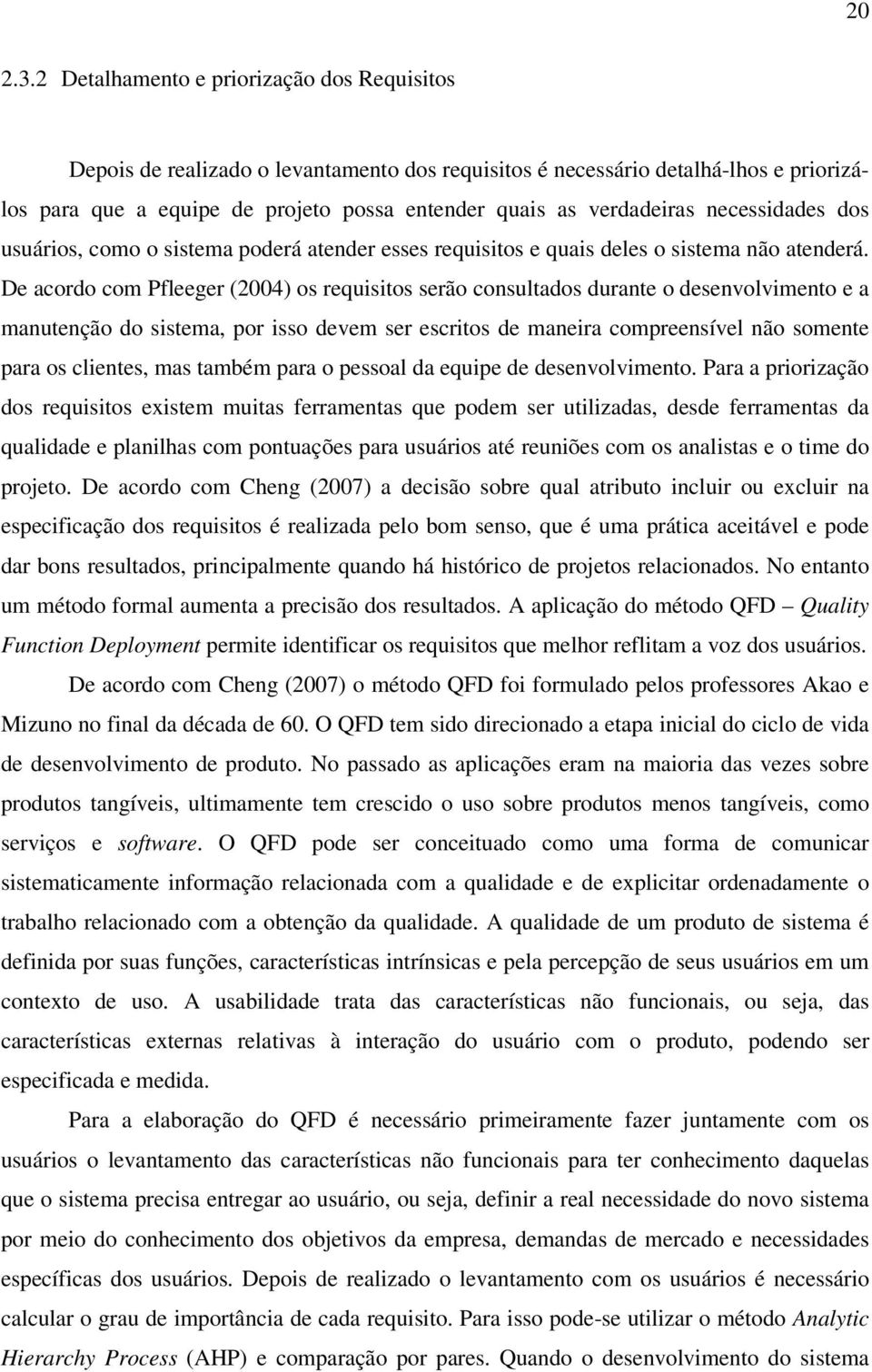 20

2.3.2 Detalhamento e priorização dos Requisitos

Depois de realizado o levantamento dos requisitos é necessário detalhá-lhos e priorizá-los para que a equipe de projeto possa entender quais as verdadeiras necessidades dos usuários, como o sistema poderá atender esses requisitos e quais deles o sistema não atenderá. De acordo com Pfleeger (2004) os requisitos serão consultados durante o desenvolvimento e a manutenção do sistema, por isso devem ser escritos de maneira compreensível não somente para os clientes, mas também para o pessoal da equipe de desenvolvimento. Para a priorização dos requisitos existem muitas ferramentas que podem ser utilizadas, desde ferramentas da qualidade e planilhas com pontuações para usuários até reuniões com os analistas e o time do projeto. De acordo com Cheng (2007) a decisão sobre qual atributo incluir ou excluir na especificação dos requisitos é realizada pelo bom senso, que é uma prática aceitável e pode dar bons resultados, principalmente quando há histórico de projetos relacionados. No entanto um método formal aumenta a precisão dos resultados. A aplicação do método QFD – Quality Function Deployment permite identificar os requisitos que melhor reflitam a voz dos usuários.

De acordo com Cheng (2007) o método QFD foi formulado pelos professores Akao e Mizuno no final da década de 60. O QFD tem sido direcionado a etapa inicial do ciclo de vida de desenvolvimento de produto. No passado as aplicações eram na maioria das vezes sobre produtos tangíveis, ultimamente tem crescido o uso sobre produtos menos tangíveis, como serviços e software. O QFD pode ser conceituado como uma forma de comunicar sistematicamente informação relacionada com a qualidade e de explicitar ordenadamente o trabalho relacionado com a obtenção da qualidade. A qualidade de um produto de sistema é definida por suas funções, características intrínsicas e pela percepção de seus usuários em um contexto de uso. A usabilidade trata das características não funcionais, ou seja, das características externas relativas à interação do usuário com o produto, podendo ser especificada e medida.

Para a elaboração do QFD é necessário primeiramente fazer juntamente com os usuários o levantamento das características não funcionais para ter conhecimento daquelas que o sistema precisa entregar ao usuário, ou seja, definir a real necessidade do novo sistema por meio do conhecimento dos objetivos da empresa, demandas de mercado e necessidades específicas dos usuários. Depois de realizado o levantamento com os usuários é necessário calcular o grau de importância de cada requisito. Para isso pode-se utilizar o método Analytic Hierarchy Process (AHP) e comparação por pares. Quando o desenvolvimento do sistema